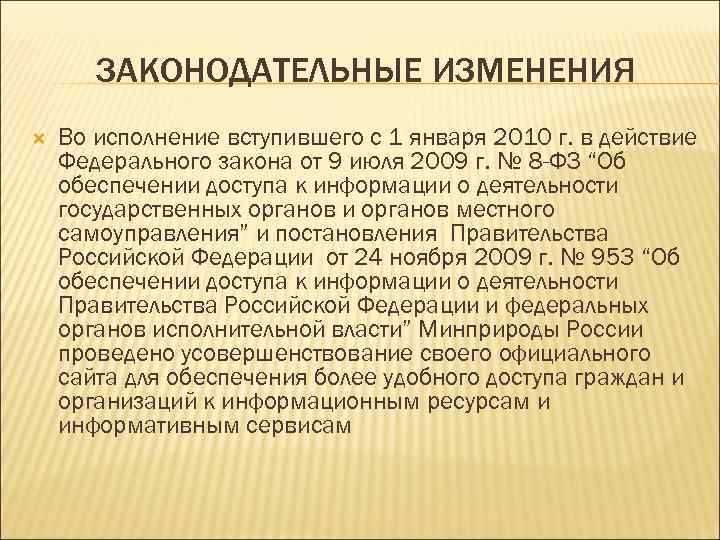 ЗАКОНОДАТЕЛЬНЫЕ ИЗМЕНЕНИЯ

Во исполнение вступившего с 1 января 2010 г. в действие Федерального закона от 9 июля 2009 г. № 8-ФЗ “Об обеспечении доступа к информации о деятельности государственных органов и органов местного самоуправления” и постановления Правительства Российской Федерации от 24 ноября 2009 г. № 953 “Об обеспечении доступа к информации о деятельности Правительства Российской Федерации и федеральных органов исполнительной власти” Минприроды России проведено усовершенствование своего официального сайта для обеспечения более удобного доступа граждан и организаций к информационным ресурсам и информативным сервисам